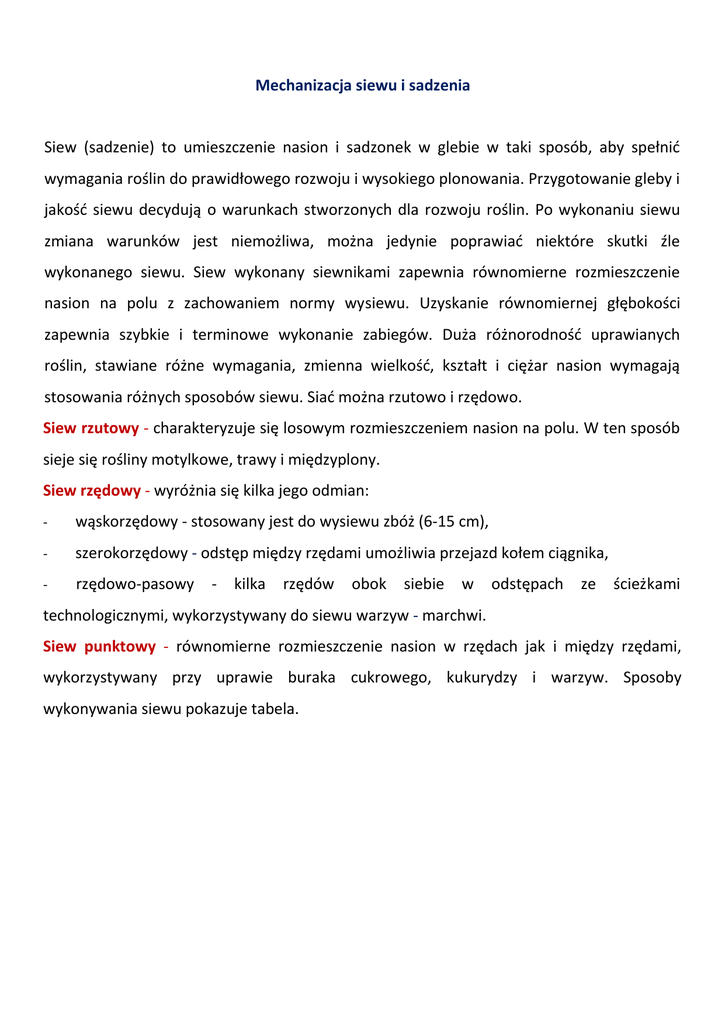 Mechanizacja siewu i sadzenia

Siew (sadzenie) to umieszczenie nasion i sadzonek w glebie w taki sposób, aby spełnić wymagania roślin do prawidłowego rozwoju i wysokiego plonowania. Przygotowanie gleby i jakość siewu decydują o warunkach stworzonych dla rozwoju roślin. Po wykonaniu siewu zmiana warunków jest niemożliwa, można jedynie poprawiać niektóre skutki źle wykonanego siewu. Siew wykonany siewnikami zapewnia równomierne rozmieszczenie nasion na polu z zachowaniem normy wysiewu. Uzyskanie równomiernej głębokości zapewnia szybkie i terminowe wykonanie zabiegów. Duża różnorodność uprawianych roślin, stawiane różne wymagania, zmienna wielkość, kształt i ciężar nasion wymagają stosowania różnych sposobów siewu. Siać można rzutowo i rzędowo.

Siew rzutowy - charakteryzuje się losowym rozmieszczeniem nasion na polu. W ten sposób sieje się rośliny motylkowe, trawy i międzyplony.

Siew rzędowy - wyróżnia się kilka jego odmian:

- wąskorzędowy - stosowany jest do wysiewu zbóż (6-15 cm),

- szerokorzędowy - odstęp między rzędami umożliwia przejazd kołem ciągnika,

- rzędowo-pasowy - kilka rzędów obok siebie w odstępach ze ścieżkami technologicznymi, wykorzystywany do siewu warzyw - marchwi.

Siew punktowy - równomierne rozmieszczenie nasion w rzędach jak i między rzędami, wykorzystywany przy uprawie buraka cukrowego, kukurydzy i warzyw. Sposoby wykonywania siewu pokazuje tabela.